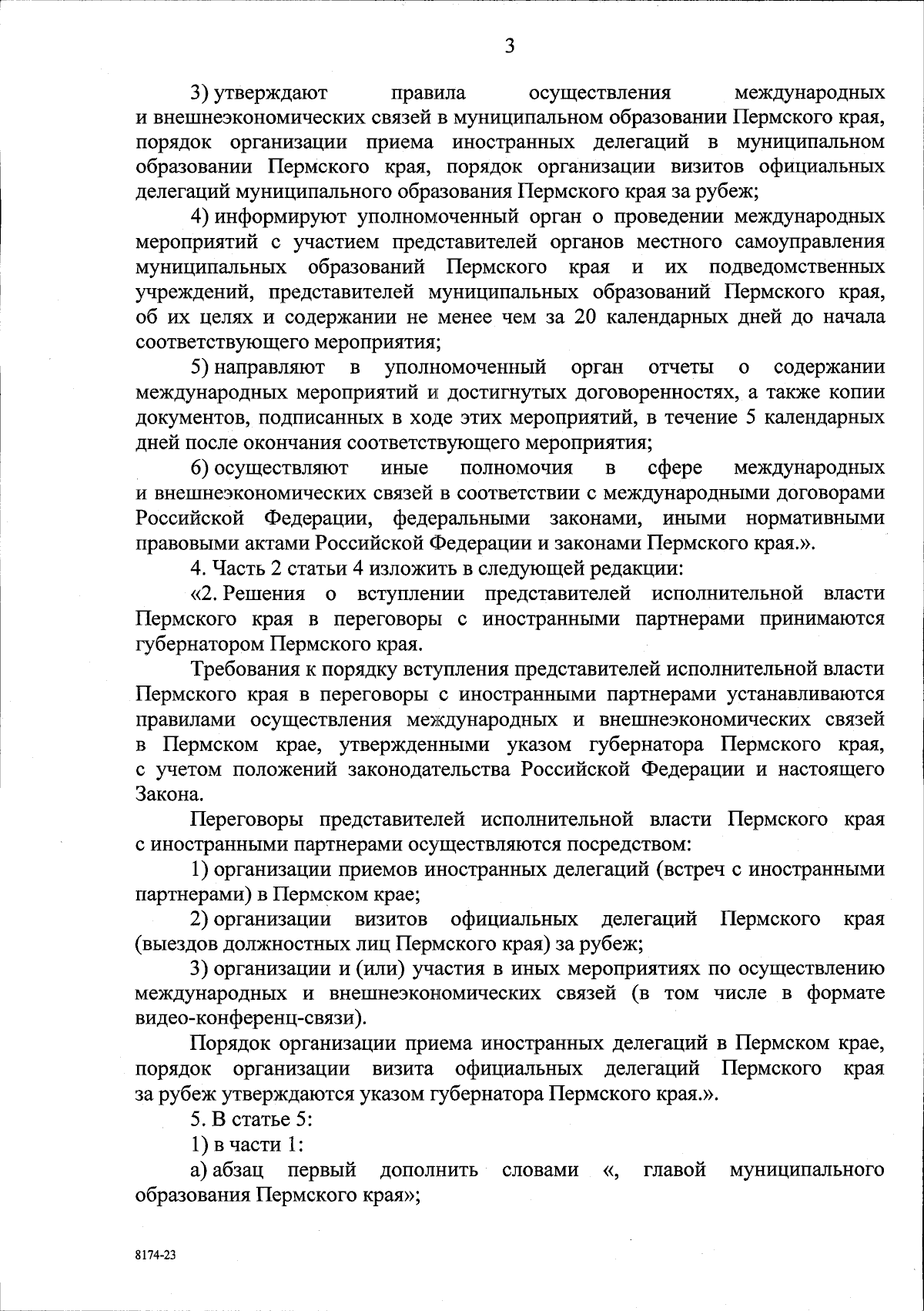 3

3) утверждают правила осуществления международных и внешнеэкономических связей в муниципальном образовании Пермского края, порядок организации приема иностранных делегаций в муниципальном образовании Пермского края, порядок организации визитов официальных делегаций муниципального образования Пермского края за рубеж;

4) информируют уполномоченный орган о проведении международных мероприятий с участием представителей органов местного самоуправления муниципальных образований Пермского края и их подведомственных учреждений, представителей муниципальных образований Пермского края, об их целях и содержании не менее чем за 20 календарных дней до начала соответствующего мероприятия;

5) направляют в уполномоченный орган отчеты о содержании международных мероприятий и достигнутых договоренностях, а также копии документов, подписанных в ходе этих мероприятий, в течение 5 календарных дней после окончания соответствующего мероприятия;

6) осуществляют иные полномочия в сфере международных и внешнеэкономических связей в соответствии с международными договорами Российской Федерации, федеральными законами, иными нормативными правовыми актами Российской Федерации и законами Пермского края.».

4. Часть 2 статьи 4 изложить в следующей редакции:

«2. Решения о вступлении представителей исполнительной власти Пермского края в переговоры с иностранными партнерами принимаются губернатором Пермского края.

Требования к порядку вступления представителей исполнительной власти Пермского края в переговоры с иностранными партнерами устанавливаются правилами осуществления международных и внешнеэкономических связей в Пермском крае, утвержденными указом губернатора Пермского края, с учетом положений законодательства Российской Федерации и настоящего Закона.

Переговоры представителей исполнительной власти Пермского края с иностранными партнерами осуществляются посредством:

1) организации приемов иностранных делегаций (встреч с иностранными партнерами) в Пермском крае;

2) организации визитов официальных делегаций Пермского края (выездов должностных лиц Пермского края) за рубеж;

3) организации и (или) участия в иных мероприятиях по осуществлению международных и внешнеэкономических связей (в том числе в формате видео-конференц-связи).

Порядок организации приема иностранных делегаций в Пермском крае, порядок организации визита официальных делегаций Пермского края за рубеж утверждаются указом губернатора Пермского края.».

5. В статье 5:

1) в части 1:

а) абзац первый дополнить словами «, главой муниципального образования Пермского края»;

8174-23